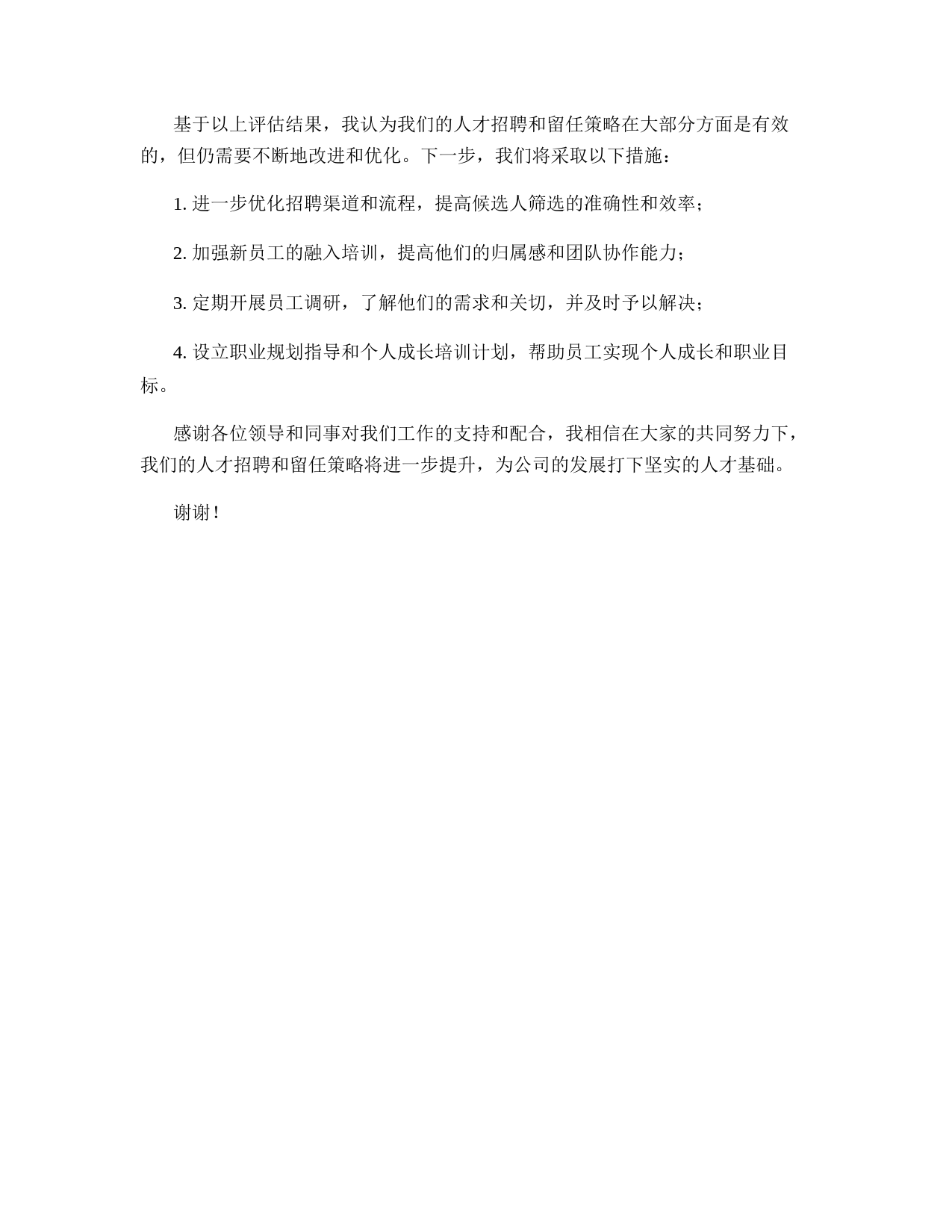 基于以上评估结果，我认为我们的人才招聘和留任策略在大部分方面是有效的，但仍需要不断地改进和优化。下一步，我们将采取以下措施：

1. 进一步优化招聘渠道和流程，提高候选人筛选的准确性和效率；

2. 加强新员工的融入培训，提高他们的归属感和团队协作能力；

3. 定期开展员工调研，了解他们的需求和关切，并及时予以解决；

4. 设立职业规划指导和个人成长培训计划，帮助员工实现个人成长和职业目标。

感谢各位领导和同事对我们工作的支持和配合，我相信在大家的共同努力下，我们的人才招聘和留任策略将进一步提升，为公司的发展打下坚实的人才基础。

谢谢！